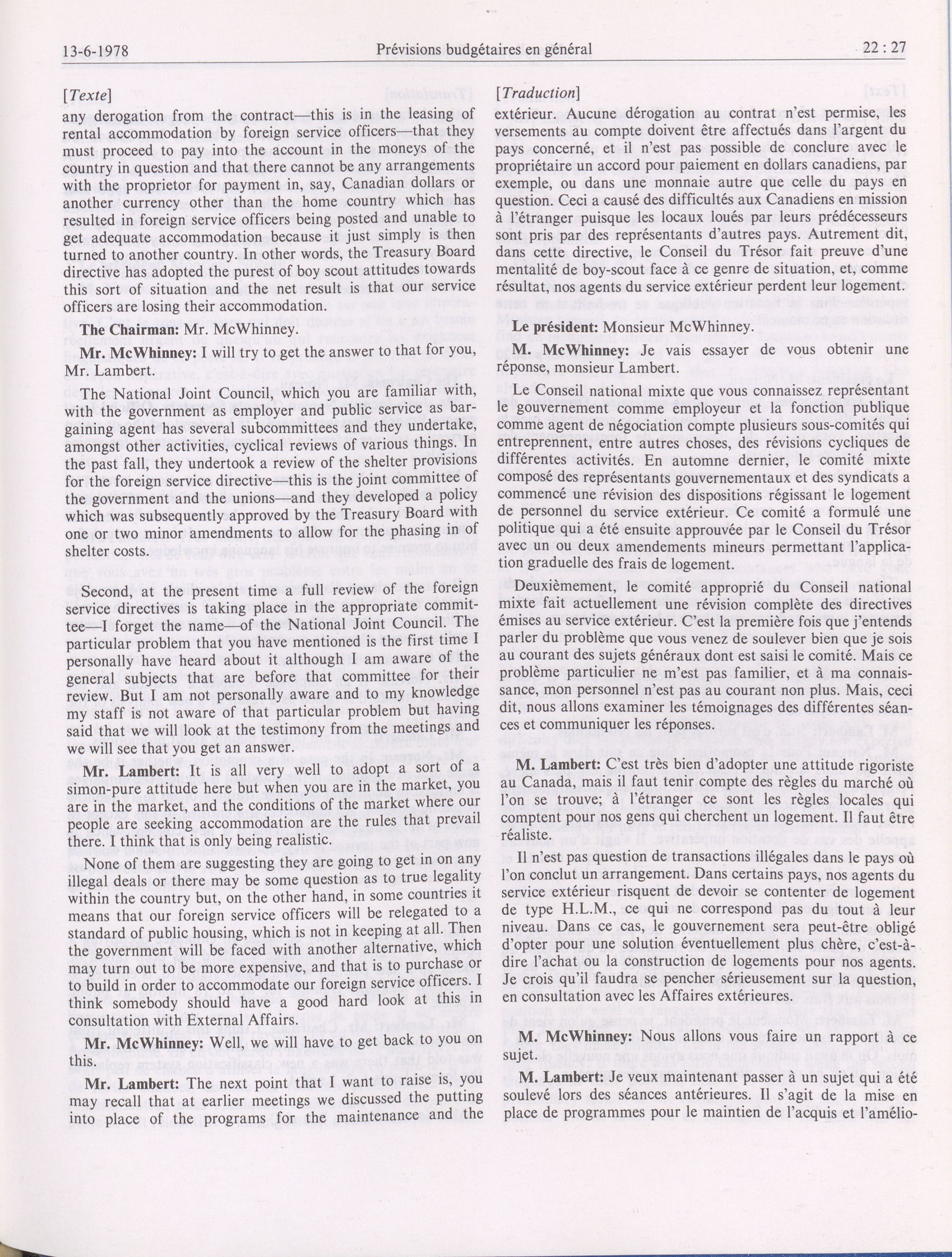 13-6-1978 Prévisions budgétaires en général 22 : 27

[Texte]

any derogation from the contract—this is in the leasing of rental accommodation by foreign service officers—that they must proceed to pay into the account in the moneys of the country in question and that there cannot be any arrangements with the proprietor for payment in, say, Canadian dollars or another currency other than the home country which has resulted in foreign service officers being posted and unable to get adequate accommodation because it just simply is then turned to another country. In other words, the Treasury Board directive has adopted the purest of boy scout attitudes towards this sort of situation and the net result is that our service officers are losing their accommodation.

The Chairman: Mr. McWhinney.

Mr. McWhinney: I will try to get the answer to that for you, Mr. Lambert.

The National Joint Council, which you are familiar with, with the government as employer and public service as bargaining agent has several subcommittees and they undertake, amongst other activities, cyclical reviews of various things. In the past fall, they undertook a review of the shelter provisions for the foreign service directive—this is the joint committee of the government and the unions—and they developed a policy which was subsequently approved by the Treasury Board with one or two minor amendments to allow for the phasing in of shelter costs.

Second, at the present time a full review of the foreign service directives is taking place in the appropriate committee—I forget the name—of the National Joint Council. The particular problem that you have mentioned is the first time I personally have heard about it although I am aware of the general subjects that are before that committee for their review. But I am not personally aware and to my knowledge my staff is not aware of that particular problem but having said that we will look at the testimony from the meetings and we will see that you get an answer.

Mr. Lambert: It is all very well to adopt a sort of a simon-pure attitude here but when you are in the market, you are in the market, and the conditions of the market where our people are seeking accommodation are the rules that prevail there. I think that is only being realistic.

None of them are suggesting they are going to get in on any illegal deals or there may be some question as to true legality within the country but, on the other hand, in some countries it means that our foreign service officers will be relegated to a standard of public housing, which is not in keeping at all. Then the government will be faced with another alternative, which may turn out to be more expensive, and that is to purchase or to build in order to accommodate our foreign service officers. I think somebody should have a good hard look at this in consultation with External Affairs.

Mr. McWhinney: Well, we will have to get back to you on this.

Mr. Lambert: The next point that I want to raise is, you may recall that at earlier meetings we discussed the putting into place of the programs for the maintenance and the

[Traduction]

extérieur. Aucune dérogation au contrat n'est permise, les versements au compte doivent être affectués dans l'argent du pays concerné, et il n'est pas possible de conclure avec le propriétaire un accord pour paiement en dollars canadiens, par exemple, ou dans une monnaie autre que celle du pays en question. Ceci a causé des difficultés aux Canadiens en mission à l'étranger puisque les locaux loués par leurs prédécesseurs sont pris par des représentants d'autres pays. Autrement dit, dans cette directive, le Conseil du Trésor fait preuve d'une mentalité de boy-scout face à ce genre de situation, et, comme résultat, nos agents du service extérieur perdent leur logement.

Le président: Monsieur McWhinney.

M. McWhinney: Je vais essayer de vous obtenir une réponse, monsieur Lambert.

Le Conseil national mixte que vous connaissez représentant le gouvernement comme employeur et la fonction publique comme agent de négociation compte plusieurs sous-comités qui entreprennent, entre autres choses, des révisions cycliques de différentes activités. En automne dernier, le comité mixte composé des représentants gouvernementaux et des syndicats a commencé une révision des dispositions régissant le logement de personnel du service extérieur. Ce comité a formulé une politique qui a été ensuite approuvée par le Conseil du Trésor avec un ou deux amendements mineurs permettant l'application graduelle des frais de logement.

Deuxièmement, le comité approprié du Conseil national mixte fait actuellement une révision complète des directives émises au service extérieur. C'est la première fois que j'entends parler du problème que vous venez de soulever bien que je sois au courant des sujets généraux dont est saisi le comité. Mais ce problème particulier ne m'est pas familier, et à ma connaissance, mon personnel n'est pas au courant non plus. Mais, ceci dit, nous allons examiner les témoignages des différentes séances et communiquer les réponses.

M. Lambert: C'est très bien d'adopter une attitude rigoriste au Canada, mais il faut tenir compte des règles du marché où l'on se trouve; à l'étranger ce sont les règles locales qui comptent pour nos gens qui cherchent un logement. Il faut être réaliste.

Il n'est pas question de transactions illégales dans le pays où l'on conclut un arrangement. Dans certains pays, nos agents du service extérieur risquent de devoir se contenter de logement de type H.L.M., ce qui ne correspond pas du tout à leur niveau. Dans ce cas, le gouvernement sera peut-être obligé d'opter pour une solution éventuellement plus chère, c'est-à-dire l'achat ou la construction de logements pour nos agents. Je crois qu'il faudra se pencher sérieusement sur la question, en consultation avec les Affaires extérieures.

M. McWhinney: Nous allons vous faire un rapport à ce sujet.

M. Lambert: Je veux maintenant passer à un sujet qui a été soulevé lors des séances antérieures. Il s'agit de la mise en place de programmes pour le maintien de l'acquis et l'amélio-